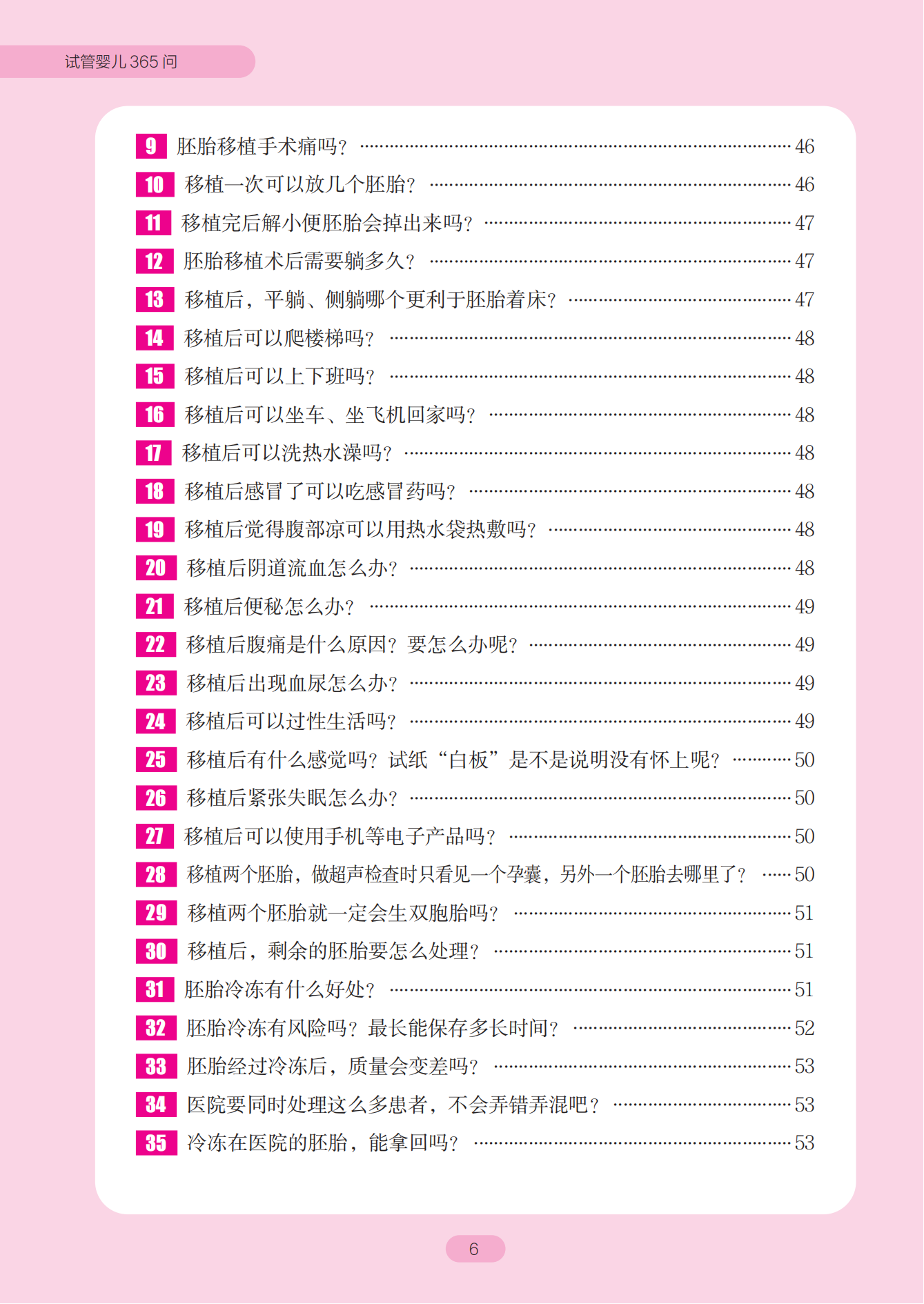 试管婴儿 365 问

9 胚胎移植手术痛吗？ …… 46
10 移植一次可以放几个胚胎？ …… 46
11 移植完后解小便胚胎会掉出来吗？ …… 47
12 胚胎移植术后需要躺多久？ …… 47
13 移植后，平躺、侧躺哪个更利于胚胎着床？ …… 47
14 移植后可以爬楼梯吗？ …… 48
15 移植后可以上下班吗？ …… 48
16 移植后可以坐车、坐飞机回家吗？ …… 48
17 移植后可以洗热水澡吗？ …… 48
18 移植后感冒了可以吃感冒药吗？ …… 48
19 移植后觉得腹部凉可以用热水袋热敷吗？ …… 48
20 移植后阴道流血怎么办？ …… 48
21 移植后便秘怎么办？ …… 49
22 移植后腹痛是什么原因？要怎么办呢？ …… 49
23 移植后出现血尿怎么办？ …… 49
24 移植后可以过性生活吗？ …… 49
25 移植后有什么感觉吗？试纸“白板”是不是说明没有怀上呢？ …… 50
26 移植后紧张失眠怎么办？ …… 50
27 移植后可以使用手机等电子产品吗？ …… 50
28 移植两个胚胎，做超声检查时只看见一个孕囊，另外一个胚胎去哪里了？ …… 50
29 移植两个胚胎就一定会生双胞胎吗？ …… 51
30 移植后，剩余的胚胎要怎么处理？ …… 51
31 胚胎冷冻有什么好处？ …… 51
32 胚胎冷冻有风险吗？最长能保存多长时间？ …… 52
33 胚胎经过冷冻后，质量会变差吗？ …… 53
34 医院要同时处理这么多患者，不会弄错弄混吧？ …… 53
35 冷冻在医院的胚胎，能拿回吗？ …… 53

6